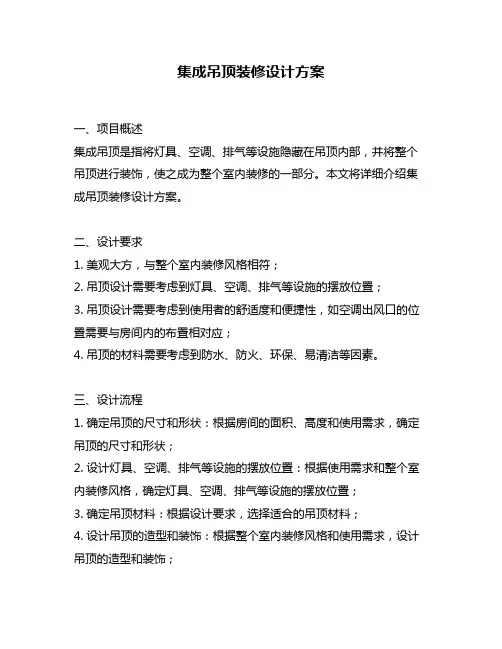 集成吊顶装修设计方案

一、项目概述
集成吊顶是指将灯具、空调、排气等设施隐藏在吊顶内部，并将整个吊顶进行装饰，使之成为整个室内装修的一部分。本文将详细介绍集成吊顶装修设计方案。

二、设计要求
1. 美观大方，与整个室内装修风格相符；
2. 吊顶设计需要考虑到灯具、空调、排气等设施的摆放位置；
3. 吊顶设计需要考虑到使用者的舒适度和便捷性，如空调出风口的位置需要与房间内的布置相对应；
4. 吊顶的材料需要考虑到防水、防火、环保、易清洁等因素。

三、设计流程
1. 确定吊顶的尺寸和形状：根据房间的面积、高度和使用需求，确定吊顶的尺寸和形状；
2. 设计灯具、空调、排气等设施的摆放位置：根据使用需求和整个室内装修风格，确定灯具、空调、排气等设施的摆放位置；
3. 确定吊顶材料：根据设计要求，选择适合的吊顶材料；
4. 设计吊顶的造型和装饰：根据整个室内装修风格和使用需求，设计吊顶的造型和装饰；